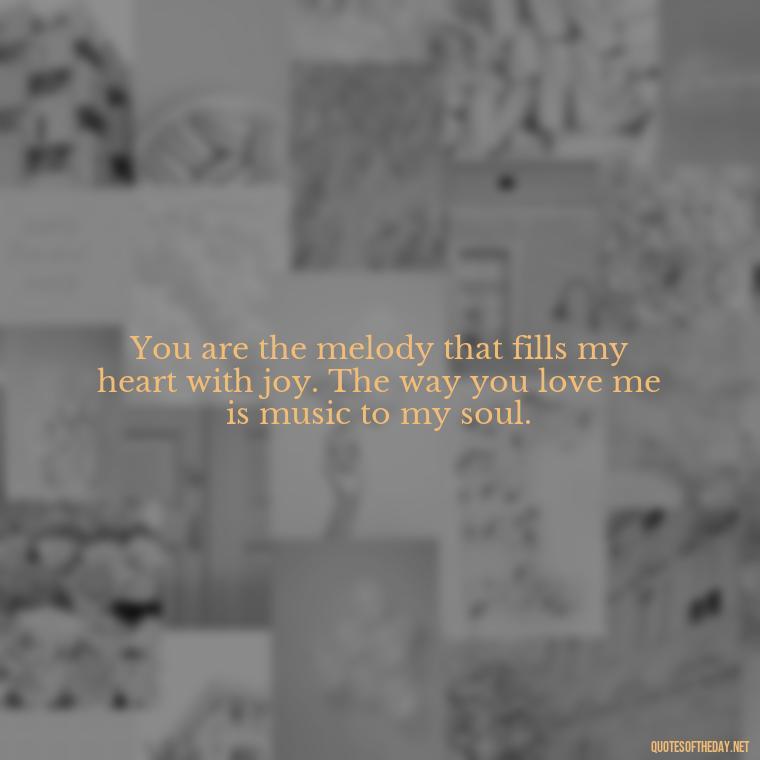 You are the melody that fills my heart with joy. The way you love me is music to my soul.

QUOTESOFTHEDAY.NET